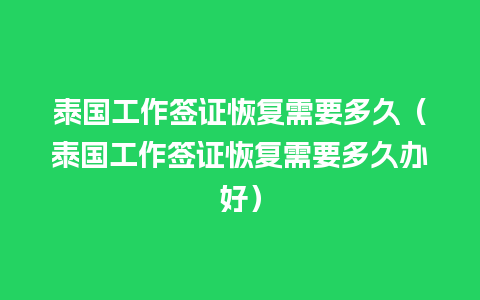 泰国工作签证恢复需要多久（泰国工作签证恢复需要多久办好）